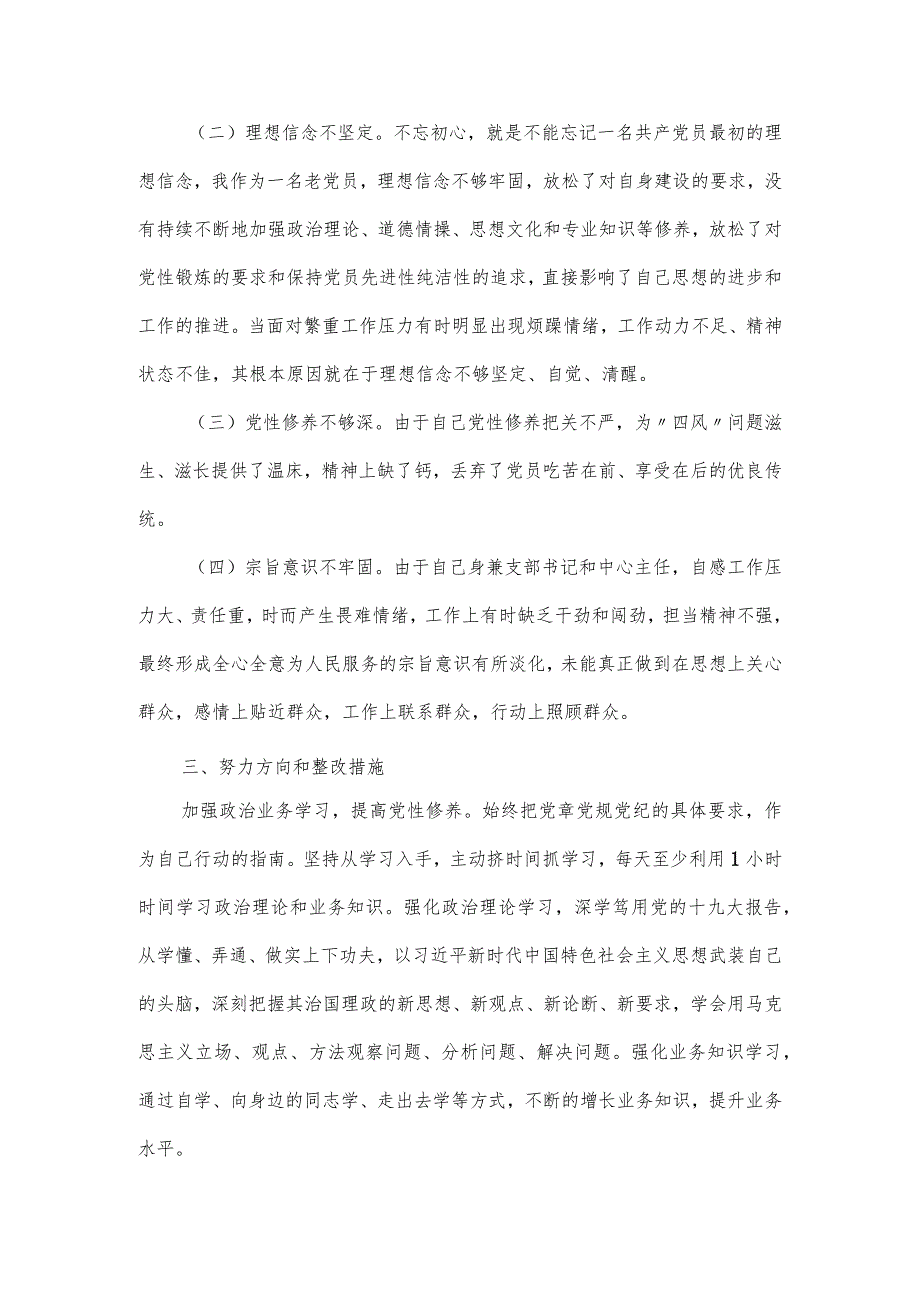 （二）理想信念不坚定。不忘初心，就是不能忘记一名共产党员最初的理想信念，我作为一名老党员，理想信念不够牢固，放松了对自身建设的要求，没有持续不断地加强政治理论、道德情操、思想文化和专业知识等修养，放松了对党性锻炼的要求和保持党员先进性纯洁性的追求，直接影响了自己思想的进步和工作的推进。当面对繁重工作压力有时明显出现烦躁情绪，工作动力不足、精神状态不佳，其根本原因就在于理想信念不够坚定、自觉、清醒。

（三）党性修养不够深。由于自己党性修养把关不严，为〃四风〃问题滋生、滋长提供了温床，精神上缺了钙，丢弃了党员吃苦在前、享受在后的优良传统。

（四）宗旨意识不牢固。由于自己身兼支部书记和中心主任，自感工作压力大、责任重，时而产生畏难情绪，工作上有时缺乏干劲和闯劲，担当精神不强，最终形成全心全意为人民服务的宗旨意识有所淡化，未能真正做到在思想上关心群众，感情上贴近群众，工作上联系群众，行动上照顾群众。

三、努力方向和整改措施

加强政治业务学习，提高党性修养。始终把党章党规党纪的具体要求，作为自己行动的指南。坚持从学习入手，主动挤时间抓学习，每天至少利用1小时时间学习政治理论和业务知识。强化政治理论学习，深学笃用党的十九大报告，从学懂、弄通、做实上下功夫，以习近平新时代中国特色社会主义思想武装自己的头脑，深刻把握其治国理政的新思想、新观点、新论断、新要求，学会用马克思主义立场、观点、方法观察问题、分析问题、解决问题。强化业务知识学习，通过自学、向身边的同志学、走出去学等方式，不断的增长业务知识，提升业务水平。